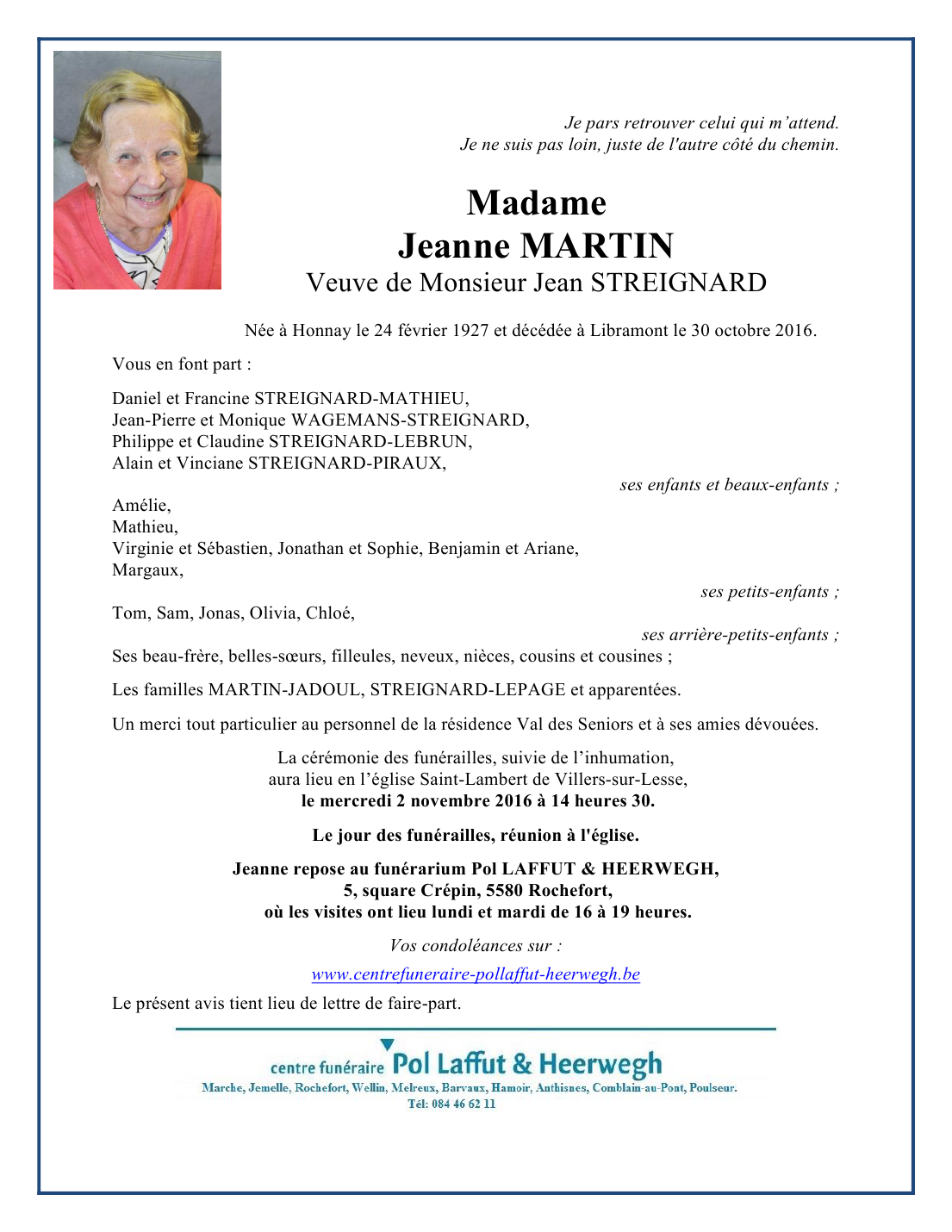 Je pars retrouver celui qui m'attend.
Je ne suis pas loin, juste de l'autre côté du chemin.

Madame
Jeanne MARTIN
Veuve de Monsieur Jean STREIGNARD

Née à Honnay le 24 février 1927 et décédée à Libramont le 30 octobre 2016.

Vous en font part :

Daniel et Francine STREIGNARD-MATHIEU,
Jean-Pierre et Monique WAGEMANS-STREIGNARD,
Philippe et Claudine STREIGNARD-LEBRUN,
Alain et Vinciane STREIGNARD-PIRAUX,

ses enfants et beaux-enfants ;

Amélie,
Mathieu,
Virginie et Sébastien, Jonathan et Sophie, Benjamin et Ariane,
Margaux,

ses petits-enfants ;

Tom, Sam, Jonas, Olivia, Chloé,

ses arrière-petits-enfants ;

Ses beau-frère, belles-sœurs, filleules, neveux, nièces, cousins et cousines ;

Les familles MARTIN-JADOUL, STREIGNARD-LEPAGE et apparentées.

Un merci tout particulier au personnel de la résidence Val des Seniors et à ses amies dévouées.

La cérémonie des funérailles, suivie de l'inhumation,
aura lieu en l'église Saint-Lambert de Villers-sur-Lesse,
le mercredi 2 novembre 2016 à 14 heures 30.

Le jour des funérailles, réunion à l'église.

Jeanne repose au funérarium Pol LAFFUT & HEERWEGH,
5, square Crépin, 5580 Rochefort,
où les visites ont lieu lundi et mardi de 16 à 19 heures.

Vos condoléances sur :

www.centrefuneraire-pollaffut-heerwegh.be

Le présent avis tient lieu de lettre de faire-part.

centre funéraire Pol Laffut & Heerwegh
Marche, Jemelle, Rochefort, Wellin, Melreux, Barvaux, Hamoir, Anthisnes, Comblain-au-Pont, Poulseur.
Tél: 084 46 62 11